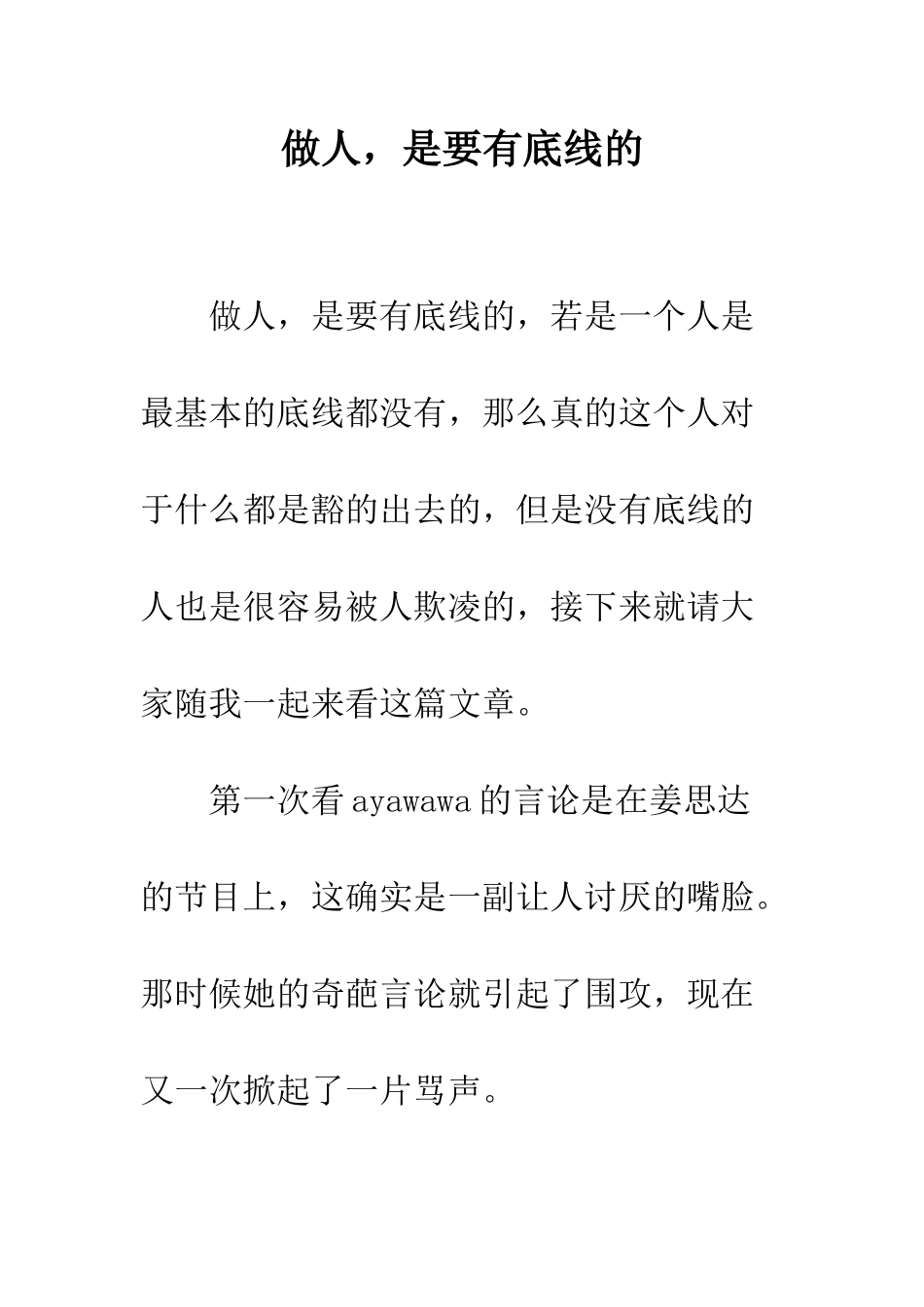 做人，是要有底线的

做人，是要有底线的，若是一个人是最基本的底线都没有，那么真的这个人对于什么都是豁的出去的，但是没有底线的人也是很容易被人欺凌的，接下来就请大家随我一起来看这篇文章。

第一次看 ayawawa 的言论是在姜思达的节目上，这确实是一副让人讨厌的嘴脸。那时候她的奇葩言论就引起了围攻，现在又一次掀起了一片骂声。